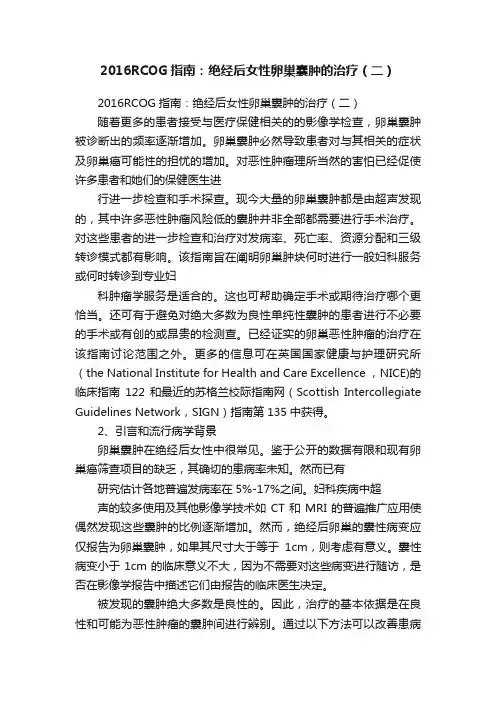 2016RCOG 指南：绝经后女性卵巢囊肿的治疗（二）

2016RCOG 指南：绝经后女性卵巢囊肿的治疗（二）

随着更多的患者接受与医疗保健相关的的影像学检查，卵巢囊肿被诊断出的频率逐渐增加。卵巢囊肿必然导致患者对与其相关的症状及卵巢癌可能性的担忧的增加。对恶性肿瘤理所当然的害怕已经促使许多患者和她们的保健医生进

行进一步检查和手术探查。现今大量的卵巢囊肿都是由超声发现的，其中许多恶性肿瘤风险低的囊肿并非全部都需要进行手术治疗。对这些患者的进一步检查和治疗对发病率、死亡率、资源分配和三级转诊模式都有影响。该指南旨在阐明卵巢肿块何时进行一般妇科服务或何时转诊到专业妇

科肿瘤学服务是适合的。这也可帮助确定手术或期待治疗哪个更恰当。还可有于避免对绝大多数为良性单纯性囊肿的患者进行不必要的手术或有创的或昂贵的检测查。已经证实的卵巢恶性肿瘤的治疗在该指南讨论范围之外。更多的信息可在英国国家健康与护理研究所（the National Institute for Health and Care Excellence ，NICE)的临床指南 122 和最近的苏格兰校际指南网（Scottish Intercollegiate Guidelines Network，SIGN）指南第 135 中获得。

2、引言和流行病学背景

卵巢囊肿在绝经后女性中很常见。鉴于公开的数据有限和现有卵巢癌筛查项目的缺乏，其确切的患病率未知。然而已有

研究估计各地普遍发病率在 5%-17%之间。妇科疾病中超

声的较多使用及其他影像学技术如 CT 和 MRI 的普遍推广应用使偶然发现这些囊肿的比例逐渐增加。然而，绝经后卵巢的囊性病变应仅报告为卵巢囊肿，如果其尺寸大于等于 1cm，则考虑有意义。囊性病变小于 1cm 的临床意义不大，因为不需要对这些病变进行随访，是否在影像学报告中描述它们由报告的临床医生决定。

被发现的囊肿绝大多数是良性的。因此，治疗的基本依据是在良性和可能为恶性肿瘤的囊肿间进行辨别。通过以下方法可以改善患病